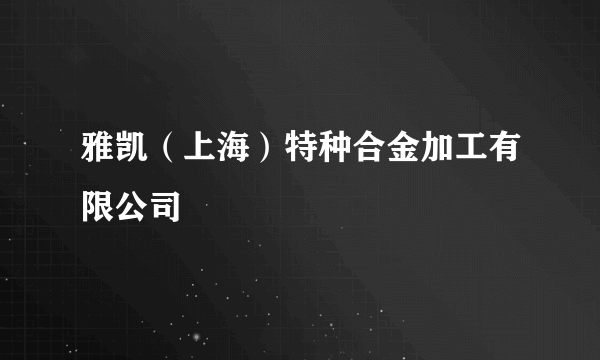 雅凯（上海）特种合金加工有限公司